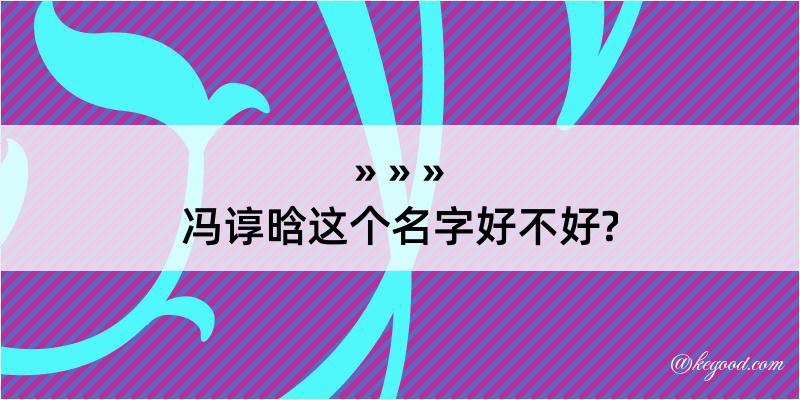 » » »
冯谆晗这个名字好不好?

@kegood.com